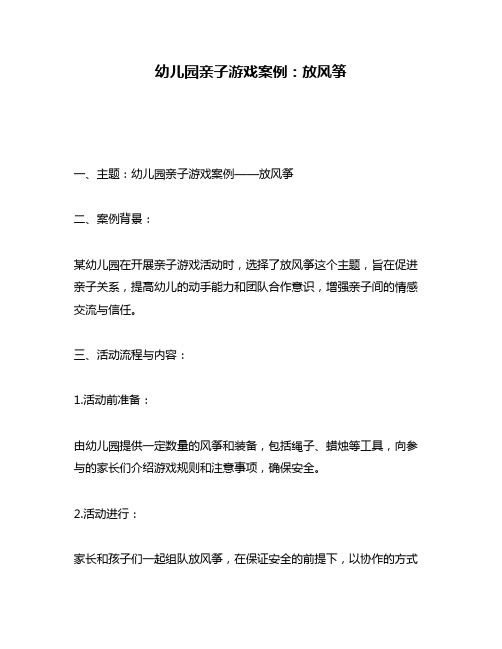 幼儿园亲子游戏案例：放风筝

一、主题：幼儿园亲子游戏案例——放风筝

二、案例背景：

某幼儿园在开展亲子游戏活动时，选择了放风筝这个主题，旨在促进亲子关系，提高幼儿的动手能力和团队合作意识，增强亲子间的情感交流与信任。

三、活动流程与内容：

1.活动前准备：

由幼儿园提供一定数量的风筝和装备，包括绳子、蜡烛等工具，向参与的家长们介绍游戏规则和注意事项，确保安全。

2.活动进行：

家长和孩子们一起组队放风筝，在保证安全的前提下，以协作的方式